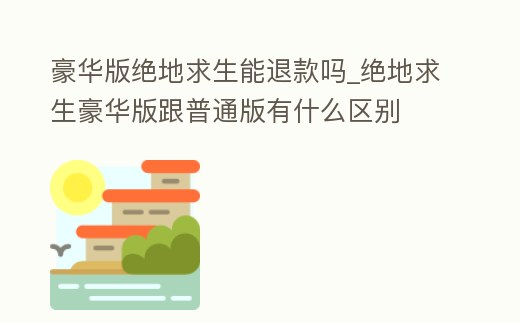 豪华版绝地求生能退款吗_绝地求生豪华版跟普通版有什么区别